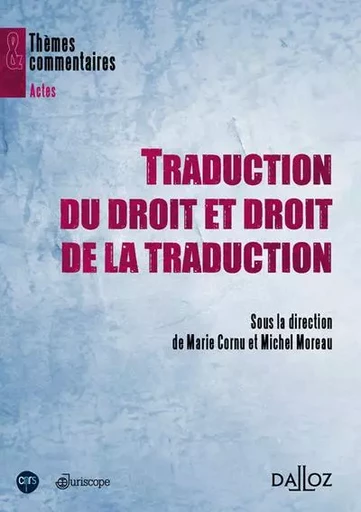 &
Thèmes
commentaires
Actes

TRADUCTION
DU DROIT ET DROIT
DE LA TRADUCTION

Sous la direction
de Marie Cornu et Michel Moreau

cnrs

Juriscope

DALLOZ